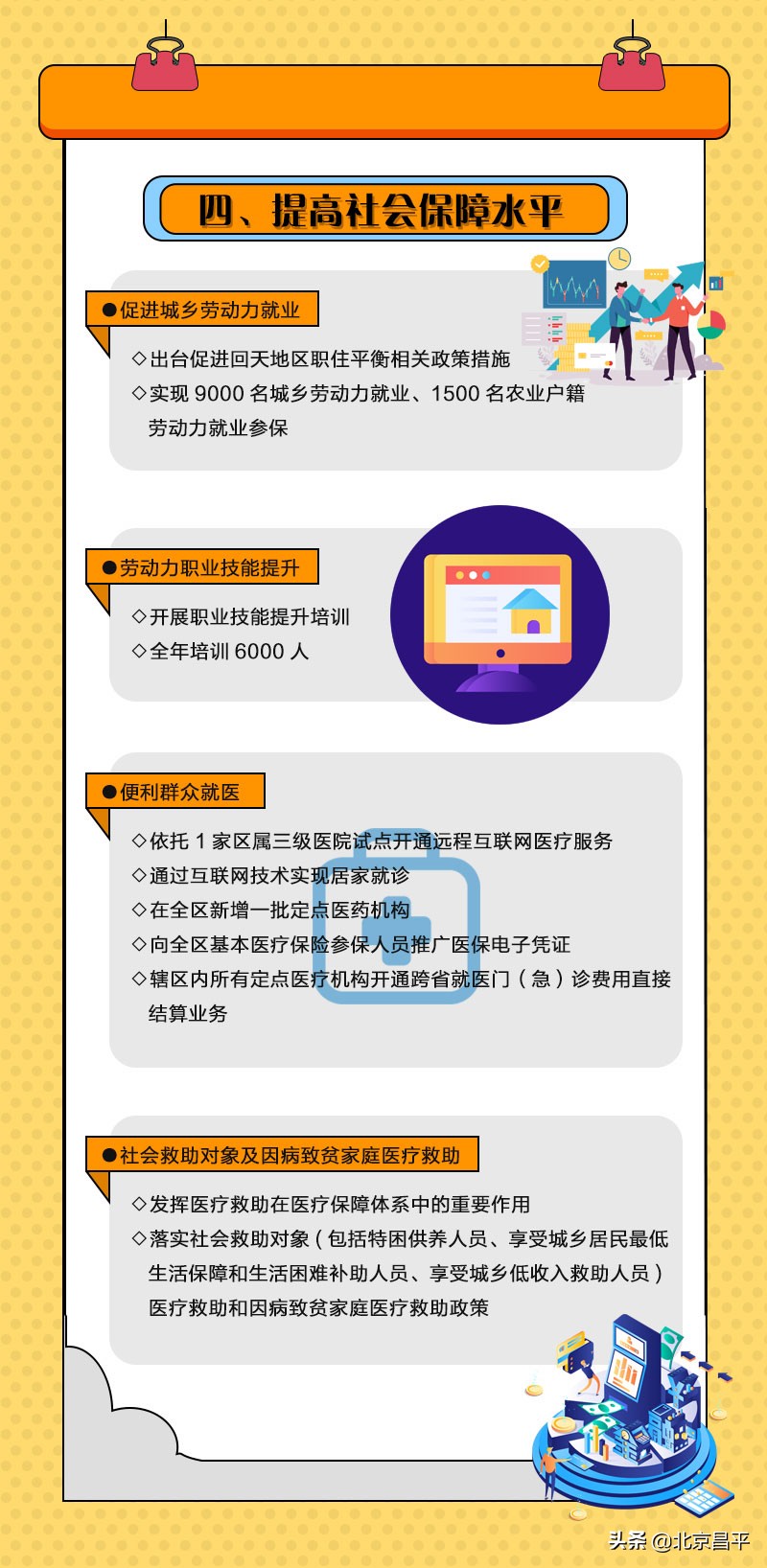 四、提高社会保障水平

●促进城乡劳动力就业

◇出台促进回天地区职住平衡相关政策措施

◇实现 9000 名城乡劳动力就业、1500 名农业户籍劳动力就业参保

●劳动力职业技能提升

◇开展职业技能提升培训

◇全年培训 6000 人

●便利群众就医

◇依托 1 家区属三级医院试点开通远程互联网医疗服务

◇通过互联网技术实现居家就诊

◇在全区新增一批定点医药机构

◇向全区基本医疗保险参保人员推广医保电子凭证

◇辖区内所有定点医疗机构开通跨省就医门（急）诊费用直接结算业务

●社会救助对象及因病致贫家庭医疗救助

◇发挥医疗救助在医疗保障体系中的重要作用

◇落实社会救助对象（包括特困供养人员、享受城乡居民最低生活保障和生活困难补助人员、享受城乡低收入救助人员）医疗救助和因病致贫家庭医疗救助政策

头条 @北京昌平